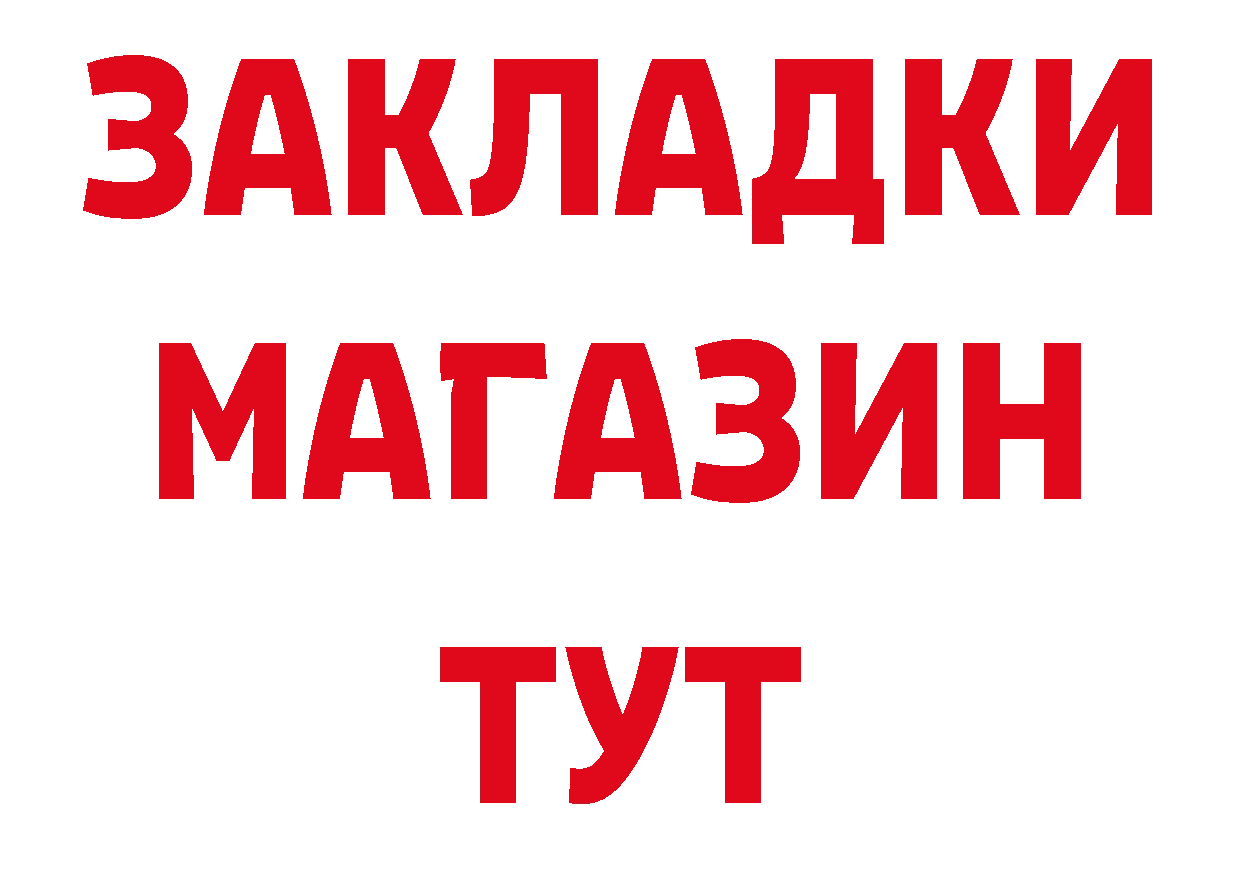 ЗАКЛАДКИ
МАГАЗИН
ТУТ